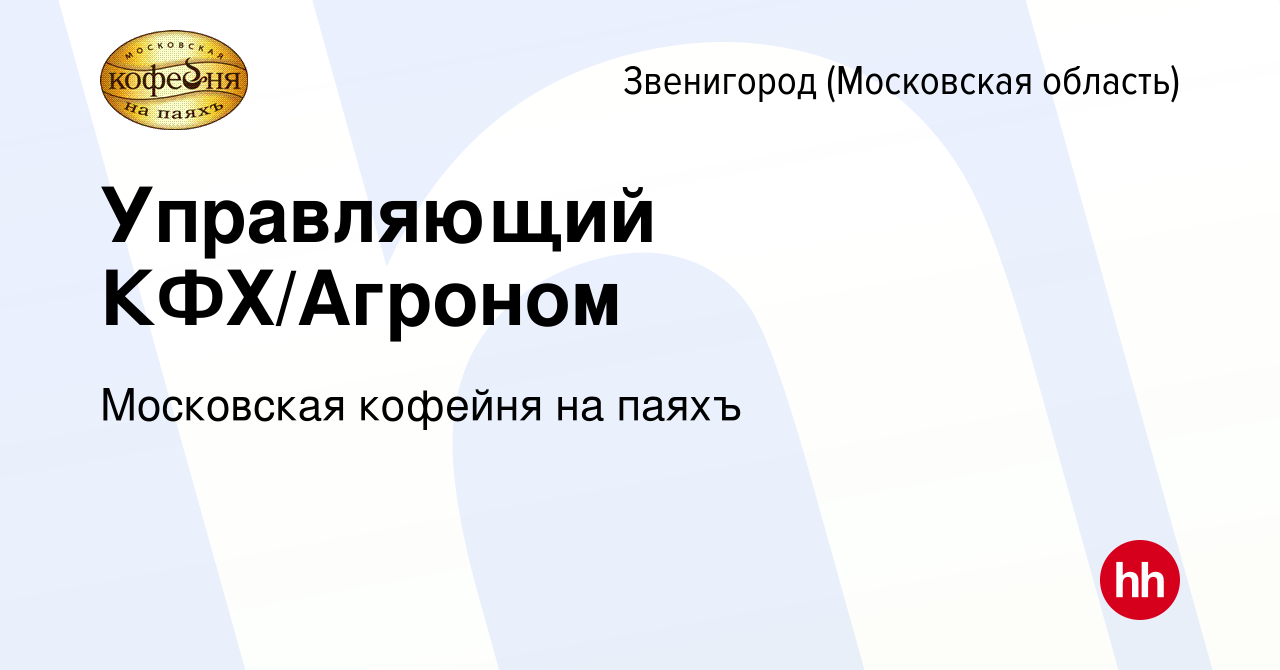 МОСКОВСКАЯ
кофейня
на паяхъ

Звенигород (Московская область)

Управляющий КФХ/Агроном

Московская кофейня на паяхъ

hh